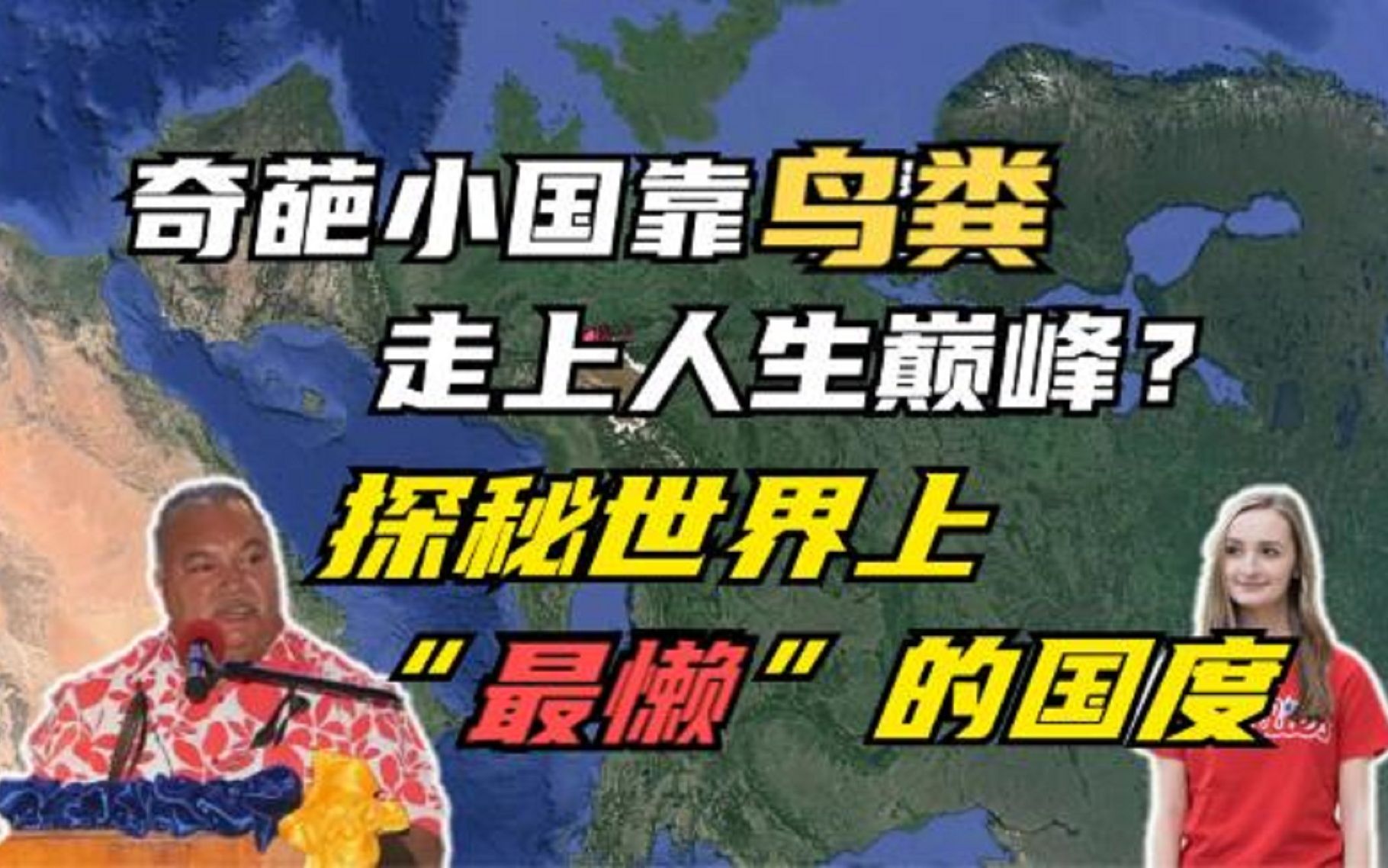 奇葩小国靠鸟粪
走上人生巅峰？
探秘世界上
“最懒”的国度